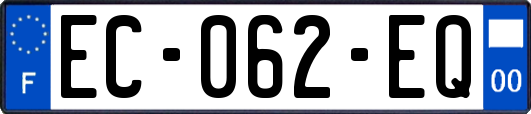 F
EC-062-EQ
00